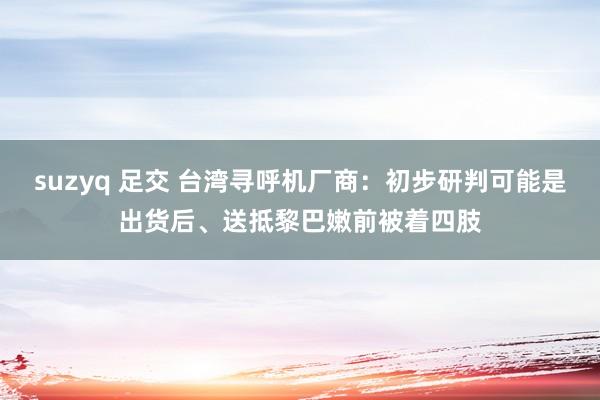 suzyq 足交 台湾寻呼机厂商：初步研判可能是出货后、送抵黎巴嫩前被着四肢